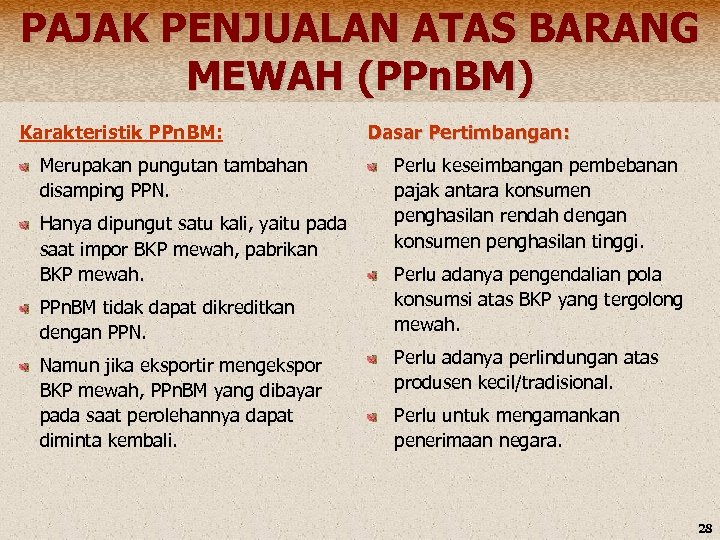 PAJAK PENJUALAN ATAS BARANG MEWAH (PPnBM)

Karakteristik PPnBM:

Merupakan pungutan tambahan disamping PPN.

Hanya dipungut satu kali, yaitu pada saat impor BKP mewah, pabrikan BKP mewah.

PPnBM tidak dapat dikreditkan dengan PPN.

Namun jika eksportir mengekspor BKP mewah, PPnBM yang dibayar pada saat perolehannya dapat diminta kembali.

Dasar Pertimbangan:

Perlu keseimbangan pembebanan pajak antara konsumen penghasilan rendah dengan konsumen penghasilan tinggi.

Perlu adanya pengendalian pola konsumsi atas BKP yang tergolong mewah.

Perlu adanya perlindungan atas produsen kecil/tradisional.

Perlu untuk mengamankan penerimaan negara.

28